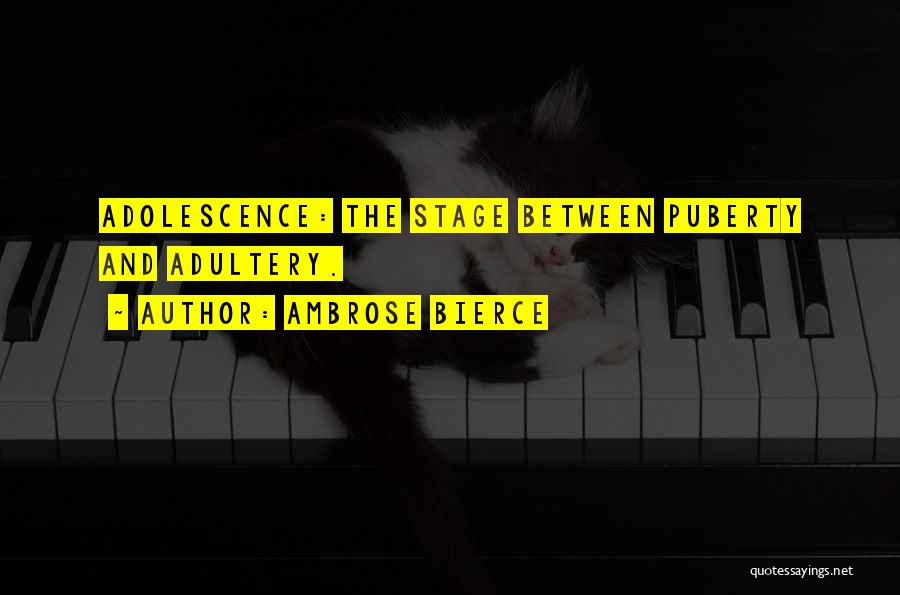 ADOLESCENCE: THE STAGE BETWEEN PUBERTY AND ADULTERY.

~ AUTHOR: AMBROSE BIERCE

quotessayings.net